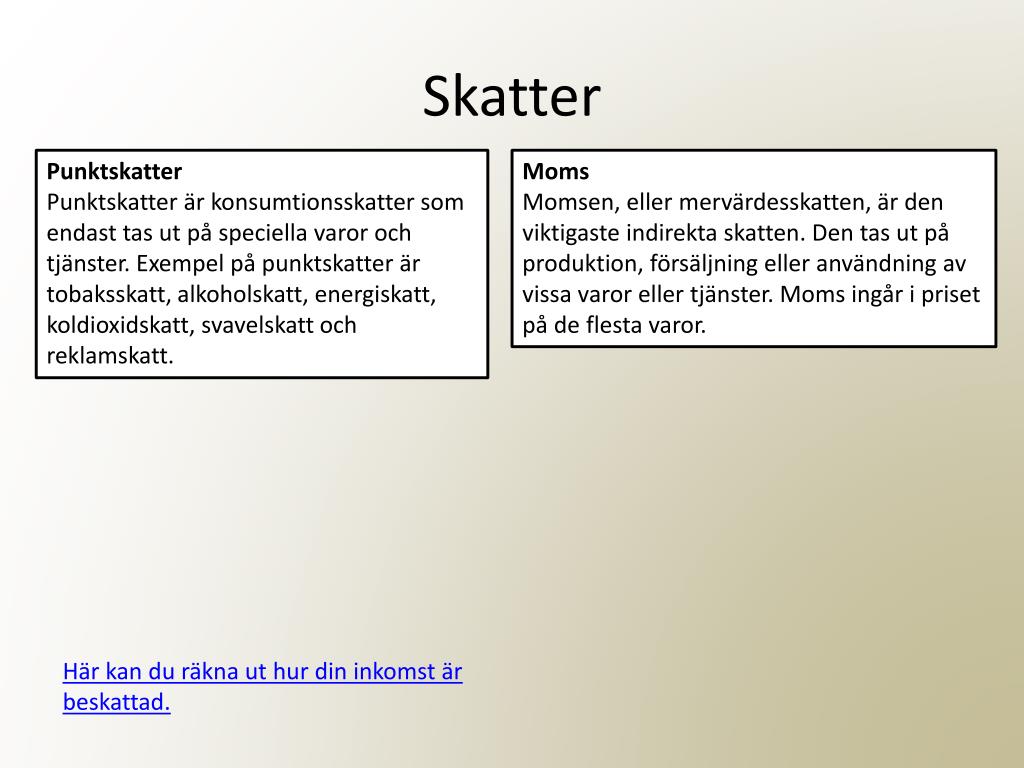 Skatter

Punktskatter
Punktskatter är konsumtionsskatter som endast tas ut på speciella varor och tjänster. Exempel på punktskatter är tobaksskatt, alkoholskatt, energiskatt, koldioxidskatt, svavelskatt och reklamskatt.

Moms
Momsen, eller mervärdesskatten, är den viktigaste indirekta skatten. Den tas ut på produktion, försäljning eller användning av vissa varor eller tjänster. Moms ingår i priset på de flesta varor.

Här kan du räkna ut hur din inkomst är beskattad.